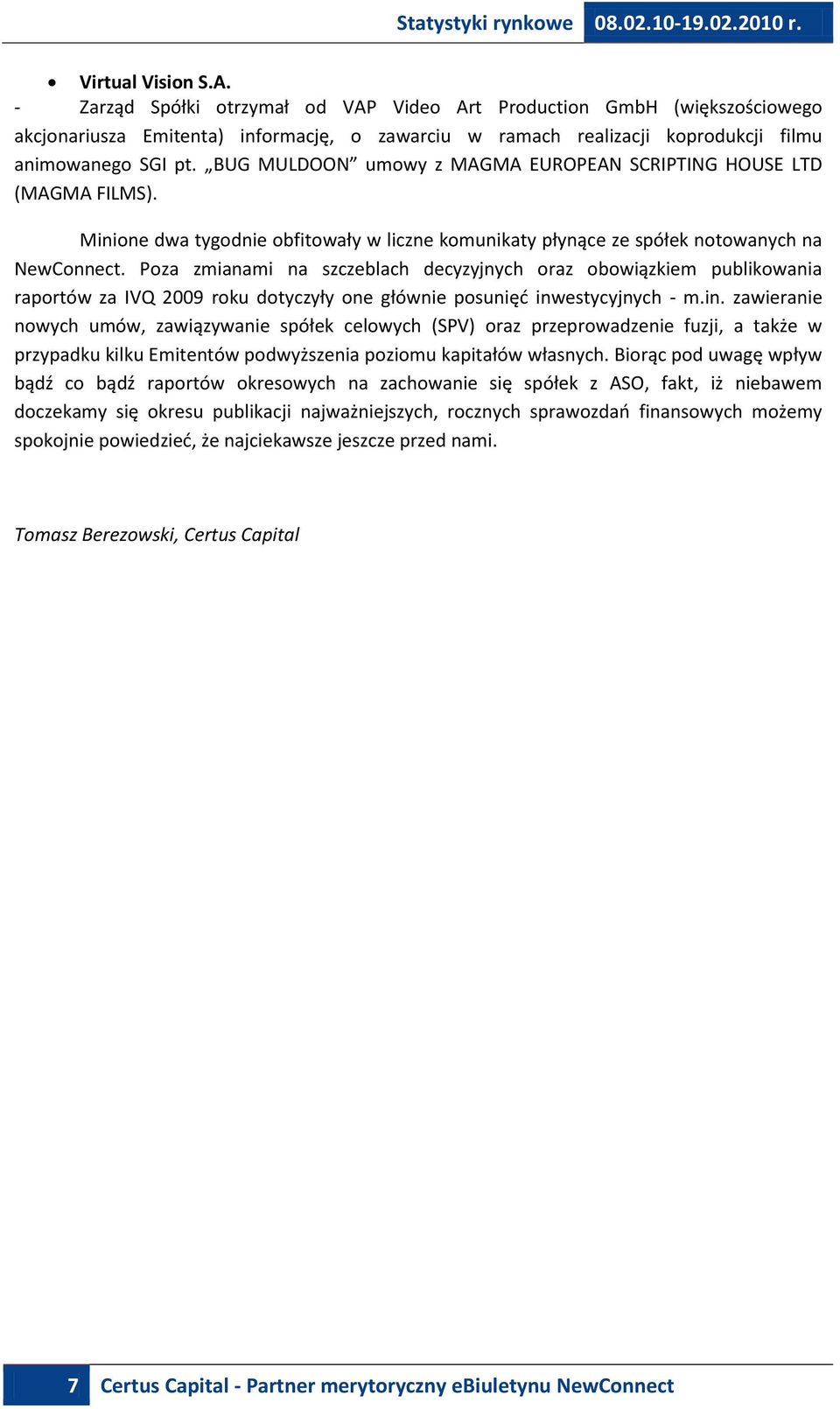 Statystyki rynkowe 08.02.10-19.02.2010 r.

• Virtual Vision S.A.

- Zarząd Spółki otrzymał od VAP Video Art Production GmbH (większościowego akcjonariusza Emitenta) informację, o zawarciu w ramach realizacji koprodukcji filmu animowanego SGI pt. „BUG MULDOON” umowy z MAGMA EUROPEAN SCRIPTING HOUSE LTD (MAGMA FILMS).

Minione dwa tygodnie obfitowały w liczne komunikaty płynące ze spółek notowanych na NewConnect. Poza zmianami na szczeblach decyzyjnych oraz obowiązkiem publikowania raportów za IVQ 2009 roku dotyczyły one głównie posunięć inwestycyjnych - m.in. zawieranie nowych umów, zawiązywanie spółek celowych (SPV) oraz przeprowadzenie fuzji, a także w przypadku kilku Emitentów podwyższenia poziomu kapitałów własnych. Biorąc pod uwagę wpływ bądź co bądź raportów okresowych na zachowanie się spółek z ASO, fakt, iż niebawem doczekamy się okresu publikacji najważniejszych, rocznych sprawozdań finansowych możemy spokojnie powiedzieć, że najciekawsze jeszcze przed nami.

Tomasz Berezowski, Certus Capital

7 Certus Capital - Partner merytoryczny eBiuletynu NewConnect